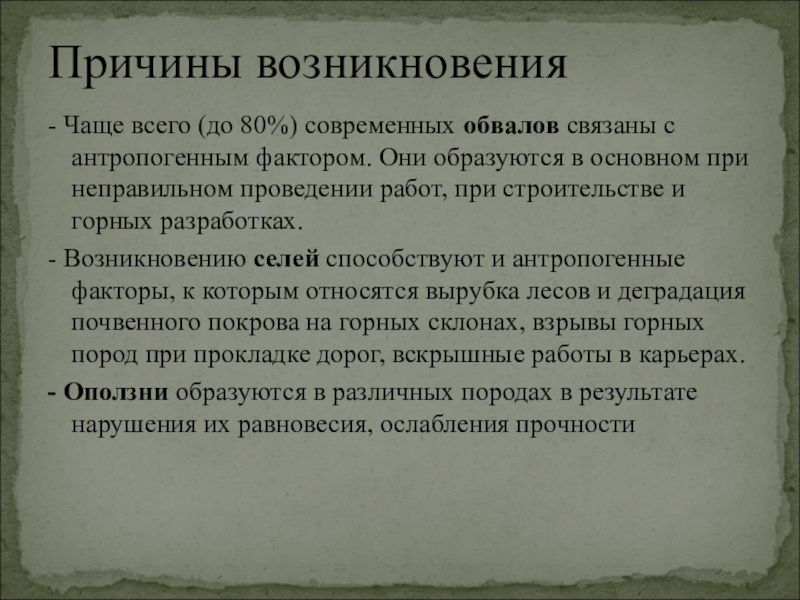 Причины возникновения

- Чаще всего (до 80%) современных обвалов связаны с антропогенным фактором. Они образуются в основном при неправильном проведении работ, при строительстве и горных разработках.

- Возникновению селей способствуют и антропогенные факторы, к которым относятся вырубка лесов и деградация почвенного покрова на горных склонах, взрывы горных пород при прокладке дорог, вскрышные работы в карьерах.

- Оползни образуются в различных породах в результате нарушения их равновесия, ослабления прочности